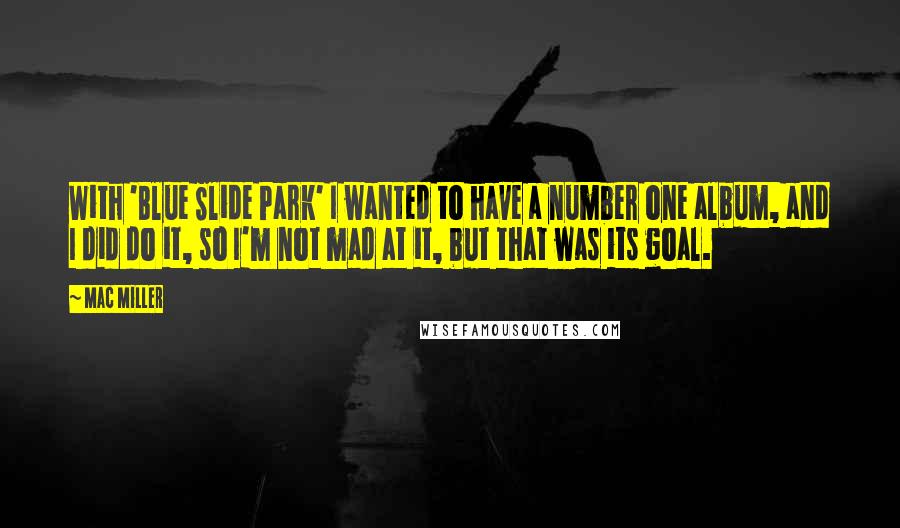 WITH 'BLUE SLIDE PARK' I WANTED TO HAVE A NUMBER ONE ALBUM, AND I DID DO IT, SO I'M NOT MAD AT IT, BUT THAT WAS ITS GOAL.

~ MAC MILLER

WISEFAMOUSQUOTES.COM